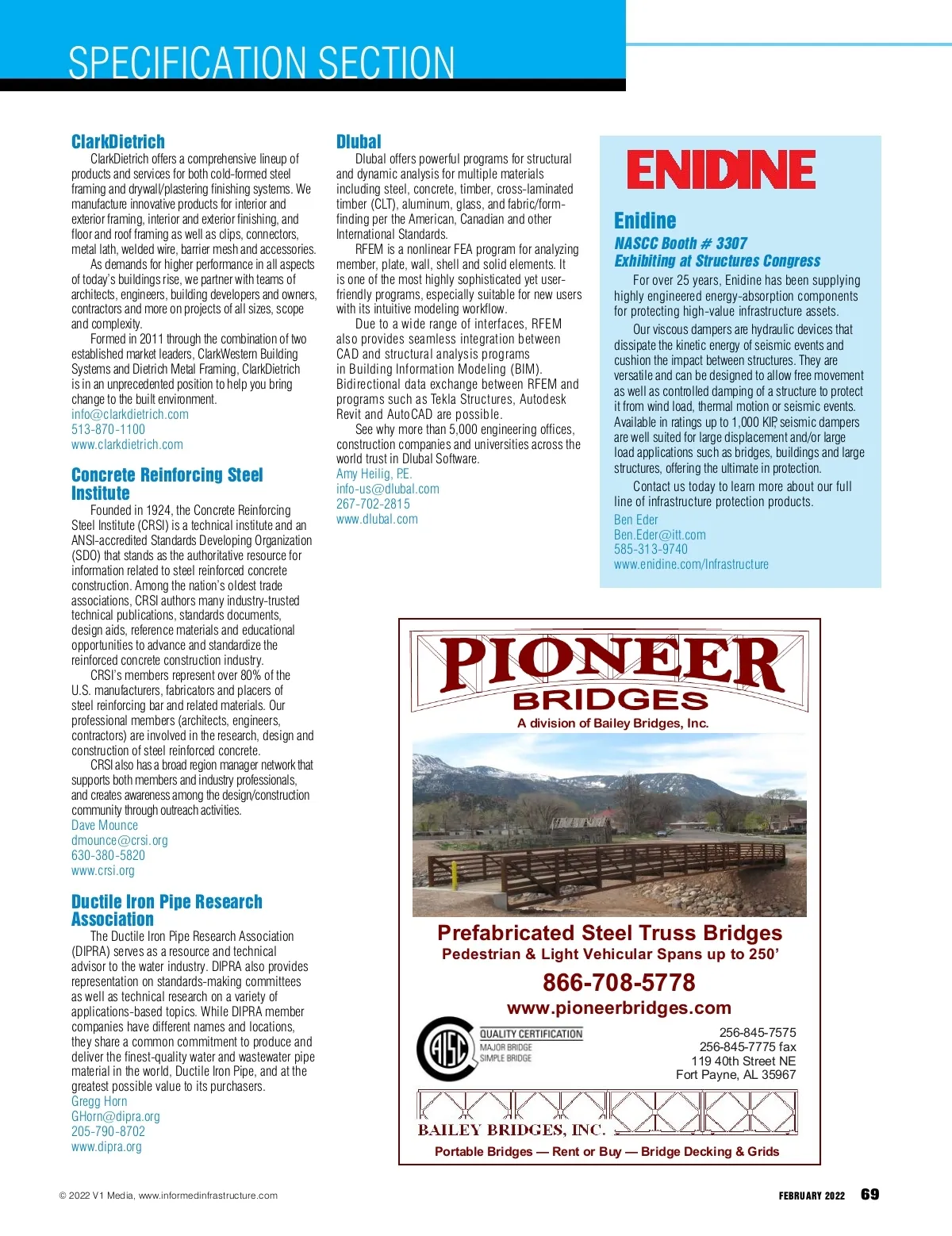 SPECIFICATION SECTION

ClarkDietrich

ClarkDietrich offers a comprehensive lineup of products and services for both cold-formed steel framing and drywall/plastering finishing systems. We manufacture innovative products for interior and exterior framing, interior and exterior finishing, and floor and roof framing as well as clips, connectors, metal lath, welded wire, barrier mesh and accessories.

As demands for higher performance in all aspects of today's buildings rise, we partner with teams of architects, engineers, building developers and owners, contractors and more on projects of all sizes, scope and complexity.

Formed in 2011 through the combination of two established market leaders, ClarkWestern Building Systems and Dietrich Metal Framing, ClarkDietrich is in an unprecedented position to help you bring change to the built environment.
info@clarkdietrich.com
513-870-1100
www.clarkdietrich.com

Concrete Reinforcing Steel Institute

Founded in 1924, the Concrete Reinforcing Steel Institute (CRSI) is a technical institute and an ANSI-accredited Standards Developing Organization (SDO) that stands as the authoritative resource for information related to steel reinforced concrete construction. Among the nation's oldest trade associations, CRSI authors many industry-trusted technical publications, standards documents, design aids, reference materials and educational opportunities to advance and standardize the reinforced concrete construction industry.

CRSI's members represent over 80% of the U.S. manufacturers, fabricators and placers of steel reinforcing bar and related materials. Our professional members (architects, engineers, contractors) are involved in the research, design and construction of steel reinforced concrete.

CRSI also has a broad region manager network that supports both members and industry professionals, and creates awareness among the design/construction community through outreach activities.
Dave Mounce
dmounce@crsi.org
630-380-5820
www.crsi.org

Ductile Iron Pipe Research Association

The Ductile Iron Pipe Research Association (DIPRA) serves as a resource and technical advisor to the water industry. DIPRA also provides representation on standards-making committees as well as technical research on a variety of applications-based topics. While DIPRA member companies have different names and locations, they share a common commitment to produce and deliver the finest-quality water and wastewater pipe material in the world, Ductile Iron Pipe, and at the greatest possible value to its purchasers.
Gregg Horn
GHorn@dipra.org
205-790-8702
www.dipra.org

Dlubal

Dlubal offers powerful programs for structural and dynamic analysis for multiple materials including steel, concrete, timber, cross-laminated timber (CLT), aluminum, glass, and fabric/form-finding per the American, Canadian and other International Standards.

RFEM is a nonlinear FEA program for analyzing member, plate, wall, shell and solid elements. It is one of the most highly sophisticated yet user-friendly programs, especially suitable for new users with its intuitive modeling workflow.

Due to a wide range of interfaces, RFEM also provides seamless integration between CAD and structural analysis programs in Building Information Modeling (BIM). Bidirectional data exchange between RFEM and programs such as Tekla Structures, Autodesk Revit and AutoCAD are possible.

See why more than 5,000 engineering offices, construction companies and universities across the world trust in Dlubal Software.
Amy Heilig, PE.
info-us@dlubal.com
267-702-2815
www.dlubal.com

ENIDINE

Enidine
NASCC Booth # 3307
Exhibiting at Structures Congress

For over 25 years, Enidine has been supplying highly engineered energy-absorption components for protecting high-value infrastructure assets.

Our viscous dampers are hydraulic devices that dissipate the kinetic energy of seismic events and cushion the impact between structures. They are versatile and can be designed to allow free movement as well as controlled damping of a structure to protect it from wind load, thermal motion or seismic events. Available in ratings up to 1,000 KIP, seismic dampers are well suited for large displacement and/or large load applications such as bridges, buildings and large structures, offering the ultimate in protection.

Contact us today to learn more about our full line of infrastructure protection products.
Ben Eder
Ben.Eder@itt.com
585-313-9740
www.enidine.com/Infrastructure

PIONEER BRIDGES
A division of Bailey Bridges, Inc.

Prefabricated Steel Truss Bridges
Pedestrian & Light Vehicular Spans up to 250'
866-708-5778
www.pioneerbridges.com

AISC QUALITY CERTIFICATION MAJOR BRIDGE SIMPLE BRIDGE

256-845-7575
256-845-7775 fax
119 40th Street NE
Fort Payne, AL 35967

BAILEY BRIDGES, INC.
Portable Bridges — Rent or Buy — Bridge Decking & Grids

© 2022 V1 Media, www.informedinfrastructure.com
FEBRUARY 2022 69